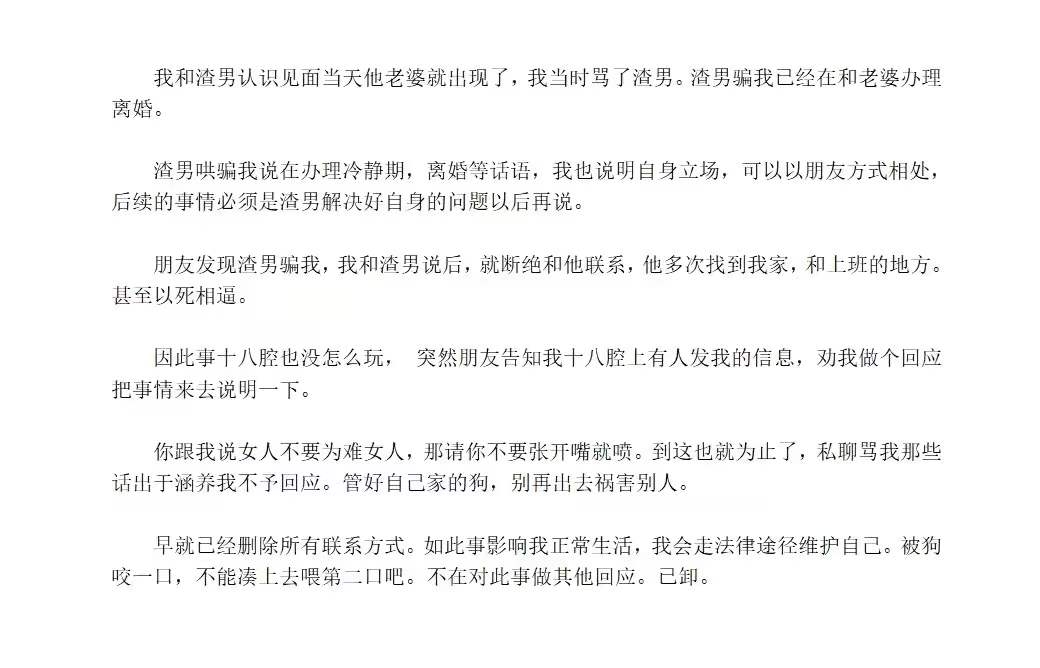 我和渣男认识见面当天他老婆就出现了，我当时骂了渣男。渣男骗我已经在和老婆办理离婚。

渣男哄骗我说在办理冷静期，离婚等话语，我也说明自身立场，可以以朋友方式相处，后续的事情必须是渣男解决好自身的问题以后再说。

朋友发现渣男骗我，我和渣男说后，就断绝和他联系，他多次找到我家，和上班的地方。甚至以死相逼。

因此事十八腔也没怎么玩，　突然朋友告知我十八腔上有人发我的信息，劝我做个回应把事情来去说明一下。

你跟我说女人不要为难女人，那请你不要张开嘴就喷。到这也就为止了，私聊骂我那些话出于涵养我不予回应。管好自己家的狗，别再出去祸害别人。

早就已经删除所有联系方式。如此事影响我正常生活，我会走法律途径维护自己。被狗咬一口，不能凑上去喂第二口吧。不在对此事做其他回应。已卸。